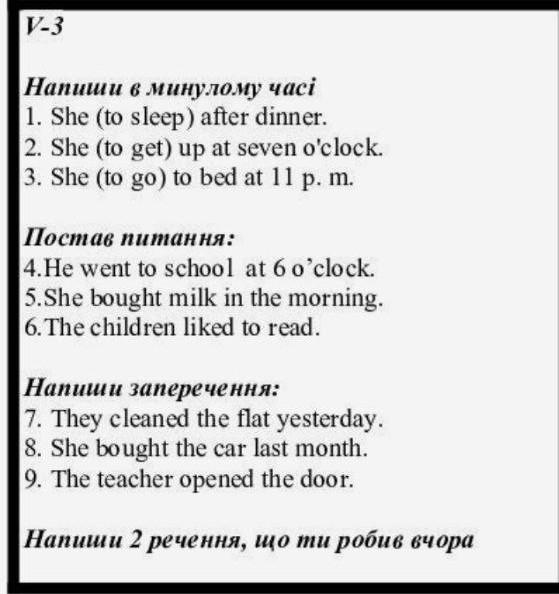 V-3

Напиши в минулому часі
1. She (to sleep) after dinner.
2. She (to get) up at seven o'clock.
3. She (to go) to bed at 11 p. m.

Постав питання:
4.He went to school at 6 o'clock.
5.She bought milk in the morning.
6.The children liked to read.

Напиши заперечення:
7. They cleaned the flat yesterday.
8. She bought the car last month.
9. The teacher opened the door.

Напиши 2 речення, що ти робив вчора